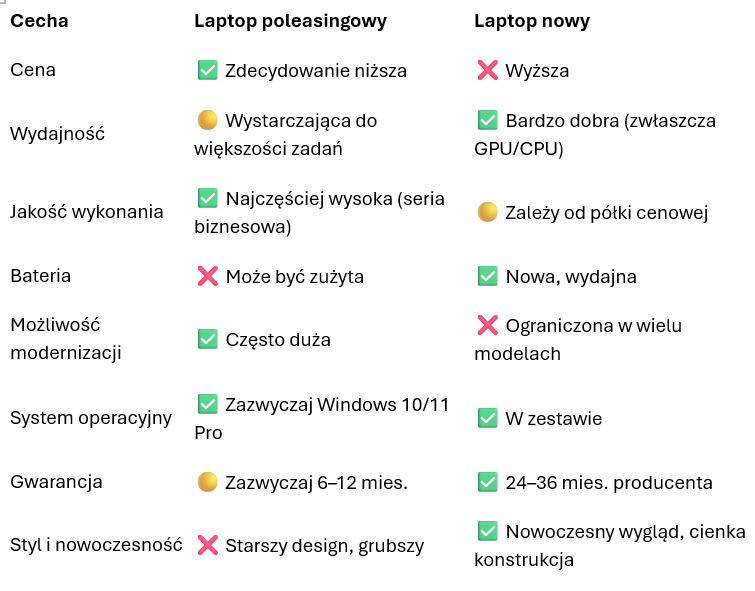 | Cecha | Laptop poleasingowy | Laptop nowy |
|---|---|---|
| Cena | ✅ Zdecydowanie niższa | ❌ Wyższa |
| Wydajność | 🟡 Wystarczająca do większości zadań | ✅ Bardzo dobra (zwłaszcza GPU/CPU) |
| Jakość wykonania | ✅ Najczęściej wysoka (seria biznesowa) | 🟡 Zależy od półki cenowej |
| Bateria | ❌ Może być zużyta | ✅ Nowa, wydajna |
| Możliwość modernizacji | ✅ Często duża | ❌ Ograniczona w wielu modelach |
| System operacyjny | ✅ Zazwyczaj Windows 10/11 Pro | ✅ W zestawie |
| Gwarancja | 🟡 Zazwyczaj 6–12 mies. | ✅ 24–36 mies. producenta |
| Styl i nowoczesność | ❌ Starszy design, grubszy | ✅ Nowoczesny wygląd, cienka konstrukcja |